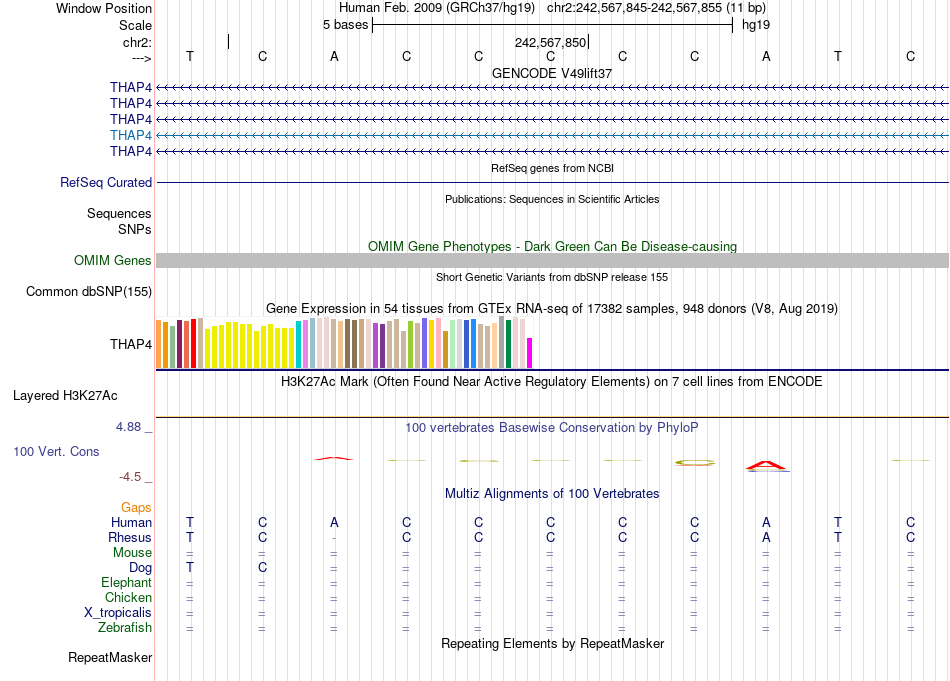 Window Position Human Feb. 2009 (GRCh37/hg19) chr2:242,567,845-242,567,855 (11 bp)
Scale 5 bases hg19
chr2: 242,567,850
---> T C A C C C C C A T C
GENCODE V49lift37
THAP4
THAP4
THAP4
THAP4
THAP4
RefSeq genes from NCBI
RefSeq Curated
Publications: Sequences in Scientific Articles
Sequences
SNPs
OMIM Gene Phenotypes - Dark Green Can Be Disease-causing
OMIM Genes
Short Genetic Variants from dbSNP release 155
Common dbSNP(155)
Gene Expression in 54 tissues from GTEx RNA-seq of 17382 samples, 948 donors (V8, Aug 2019)
THAP4
H3K27Ac Mark (Often Found Near Active Regulatory Elements) on 7 cell lines from ENCODE
Layered H3K27Ac
4.88 _ 100 vertebrates Basewise Conservation by PhyloP
100 Vert. Cons
-4.5 _
Multiz Alignments of 100 Vertebrates
Gaps
Human T C A C C C C C A T C
Rhesus T C - C C C C C A T C
Mouse = = = = = = = = = = =
Dog T C = = = = = = = = =
Elephant = = = = = = = = = = =
Chicken = = = = = = = = = = =
X_tropicalis = = = = = = = = = = =
Zebrafish = = = = = = = = = = =
Repeating Elements by RepeatMasker
RepeatMasker